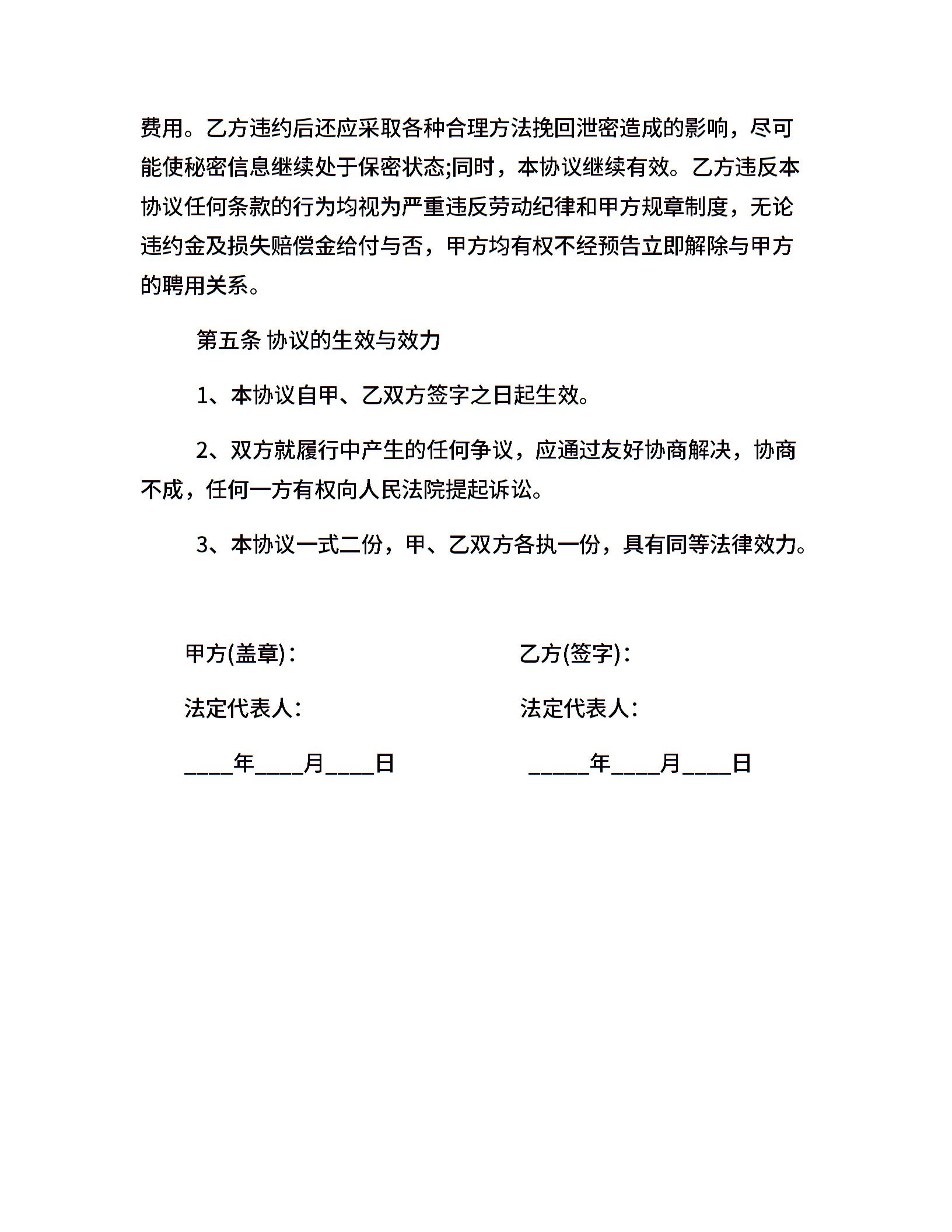 费用。乙方违约后还应采取各种合理方法挽回泄密造成的影响，尽可能使秘密信息继续处于保密状态;同时，本协议继续有效。乙方违反本协议任何条款的行为均视为严重违反劳动纪律和甲方规章制度，无论违约金及损失赔偿金给付与否，甲方均有权不经预告立即解除与甲方的聘用关系。

第五条 协议的生效与效力

1、本协议自甲、乙双方签字之日起生效。

2、双方就履行中产生的任何争议，应通过友好协商解决，协商不成，任何一方有权向人民法院提起诉讼。

3、本协议一式二份，甲、乙双方各执一份，具有同等法律效力。

甲方(盖章)：

法定代表人：

____年____月____日

乙方(签字)：

法定代表人：

_____年____月____日